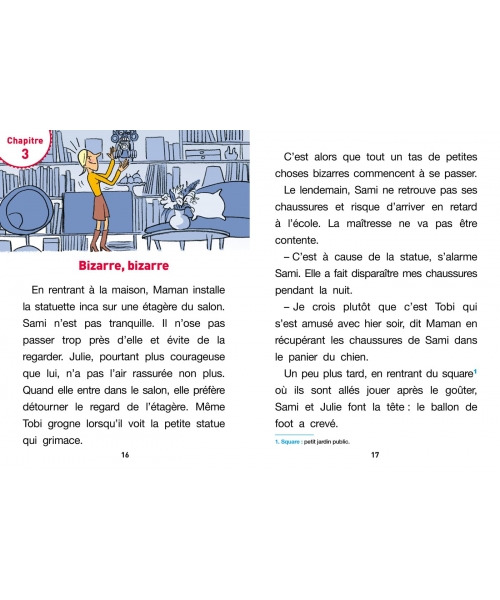 Chapitre 3

Bizarre, bizarre

En rentrant à la maison, Maman installe la statuette inca sur une étagère du salon. Sami n'est pas tranquille. Il n'ose pas passer trop près d'elle et évite de la regarder. Julie, pourtant plus courageuse que lui, n'a pas l'air rassurée non plus. Quand elle entre dans le salon, elle préfère détourner le regard de l'étagère. Même Tobi grogne lorsqu'il voit la petite statue qui grimace.

16

C'est alors que tout un tas de petites choses bizarres commencent à se passer.

Le lendemain, Sami ne retrouve pas ses chaussures et risque d'arriver en retard à l'école. La maîtresse ne va pas être contente.

– C'est à cause de la statue, s'alarme Sami. Elle a fait disparaître mes chaussures pendant la nuit.

– Je crois plutôt que c'est Tobi qui s'est amusé avec hier soir, dit Maman en récupérant les chaussures de Sami dans le panier du chien.

Un peu plus tard, en rentrant du square$^1$ où ils sont allés jouer après le goûter, Sami et Julie font la tête : le ballon de foot a crevé.

1. Square : petit jardin public.

17